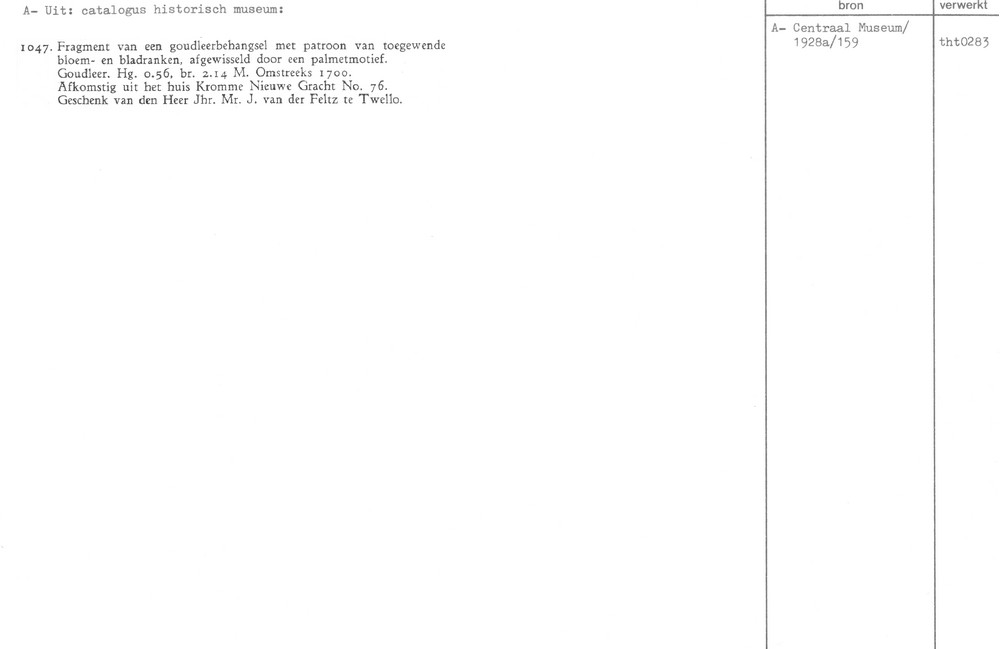 A- Uit: catalogus historisch museum:

1047. Fragment van een goudleerbehangsel met patroon van toegewende bloem- en bladranken, afgewisseld door een palmetmotief.
Goudleer. Hg. 0.56, br. 2.14 M. Omstreeks 1700.
Afkomstig uit het huis Kromme Nieuwe Gracht No. 76.
Geschenk van den Heer Jhr. Mr. J. van der Feltz te Twello.

bron

A- Centraal Museum/
1928a/159

verwerkt

tht0283